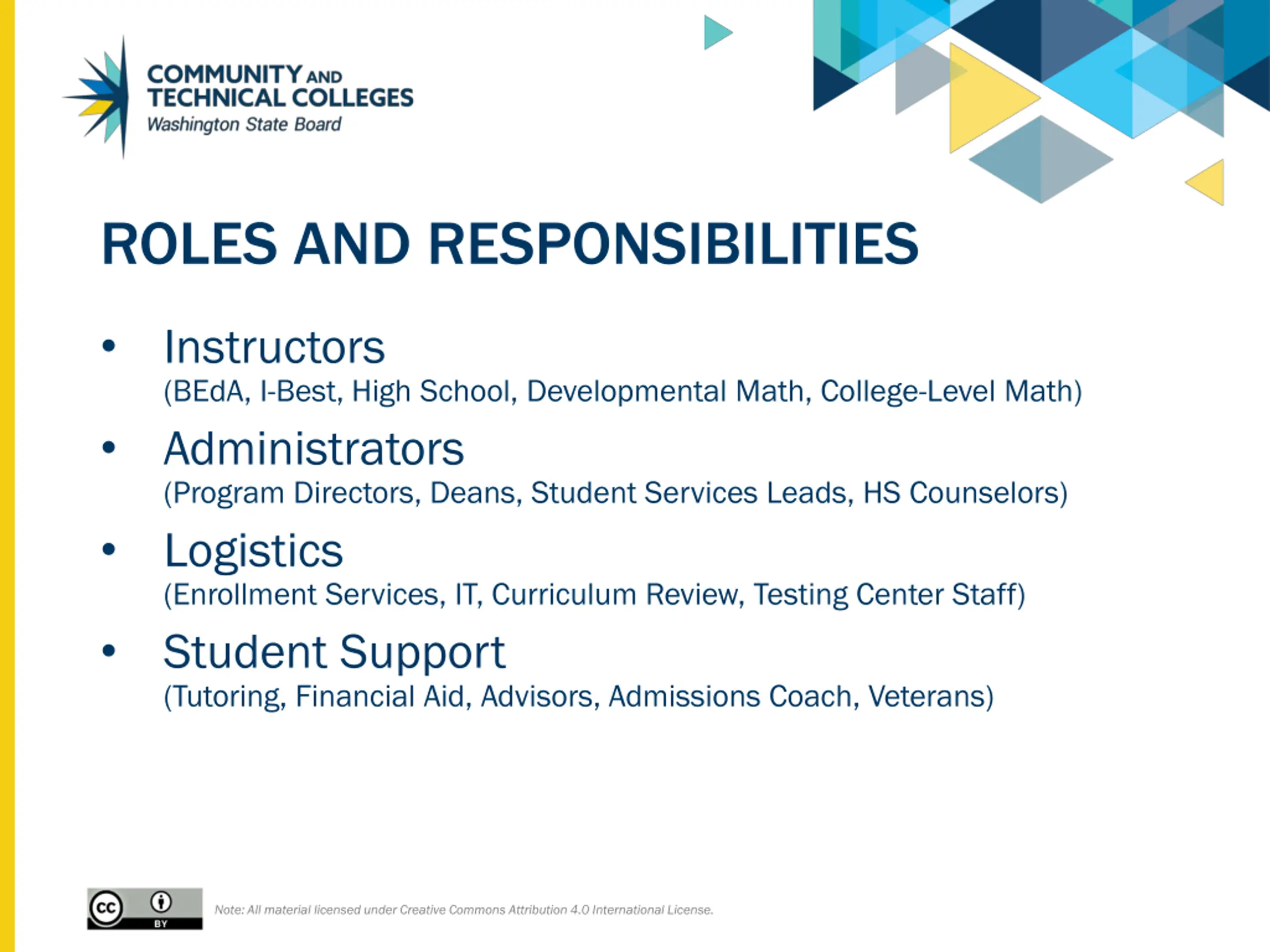 COMMUNITY AND TECHNICAL COLLEGES
Washington State Board

ROLES AND RESPONSIBILITIES

• Instructors
(BEdA, I-Best, High School, Developmental Math, College-Level Math)

• Administrators
(Program Directors, Deans, Student Services Leads, HS Counselors)

• Logistics
(Enrollment Services, IT, Curriculum Review, Testing Center Staff)

• Student Support
(Tutoring, Financial Aid, Advisors, Admissions Coach, Veterans)

cc BY

Note: All material licensed under Creative Commons Attribution 4.0 International License.